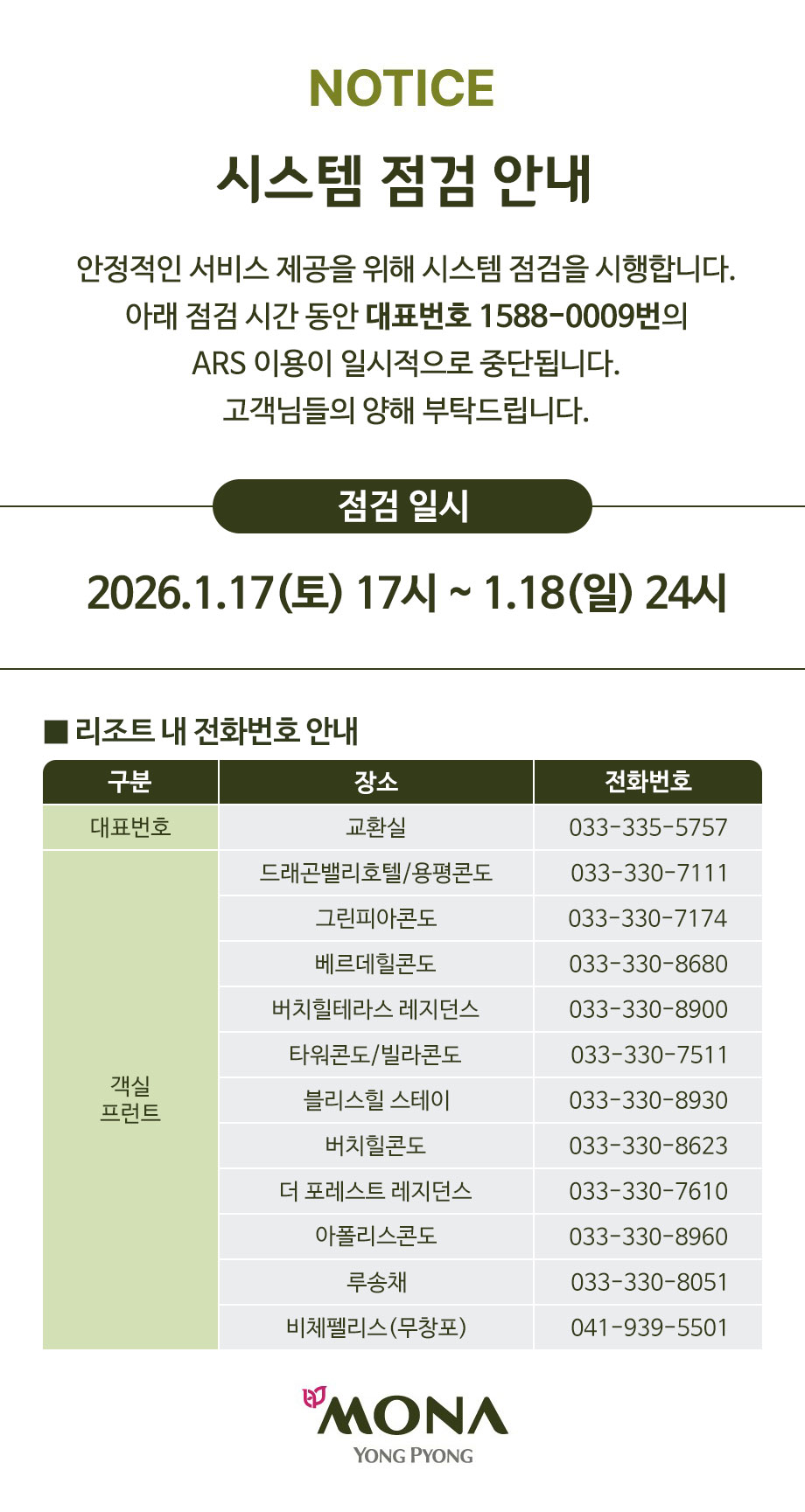 NOTICE

시스템 점검 안내

안정적인 서비스 제공을 위해 시스템 점검을 시행합니다. 아래 점검 시간 동안 대표번호 1588-0009번의 ARS 이용이 일시적으로 중단됩니다. 고객님들의 양해 부탁드립니다.

점검 일시

2026.1.17(토) 17시 ~ 1.18(일) 24시

■ 리조트 내 전화번호 안내

| 구분 | 장소 | 전화번호 |
|---|---|---|
| 대표번호 | 교환실 | 033-335-5757 |
| 객실 프런트 | 드래곤밸리호텔/용평콘도 | 033-330-7111 |
|  | 그린피아콘도 | 033-330-7174 |
|  | 베르데힐콘도 | 033-330-8680 |
|  | 버치힐테라스 레지던스 | 033-330-8900 |
|  | 타워콘도/빌라콘도 | 033-330-7511 |
|  | 블리스힐 스테이 | 033-330-8930 |
|  | 버치힐콘도 | 033-330-8623 |
|  | 더 포레스트 레지던스 | 033-330-7610 |
|  | 아폴리스콘도 | 033-330-8960 |
|  | 루송채 | 033-330-8051 |
|  | 비체펠리스(무창포) | 041-939-5501 |

MONA
YONG PYONG